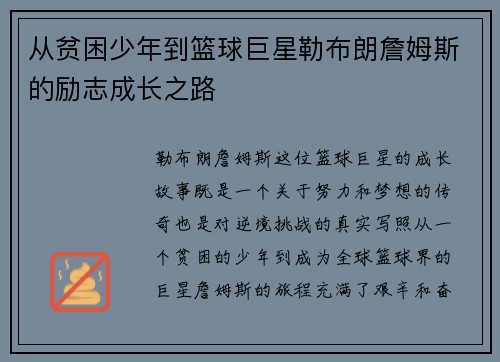 从贫困少年到篮球巨星勒布朗詹姆斯的励志成长之路

勒布朗詹姆斯这位篮球巨星的成长故事既是一个关于努力和梦想的传奇也是对逆境挑战的真实写照从一个贫困的少年到成为全球篮球界的巨星詹姆斯的旅程充满了艰辛和奋